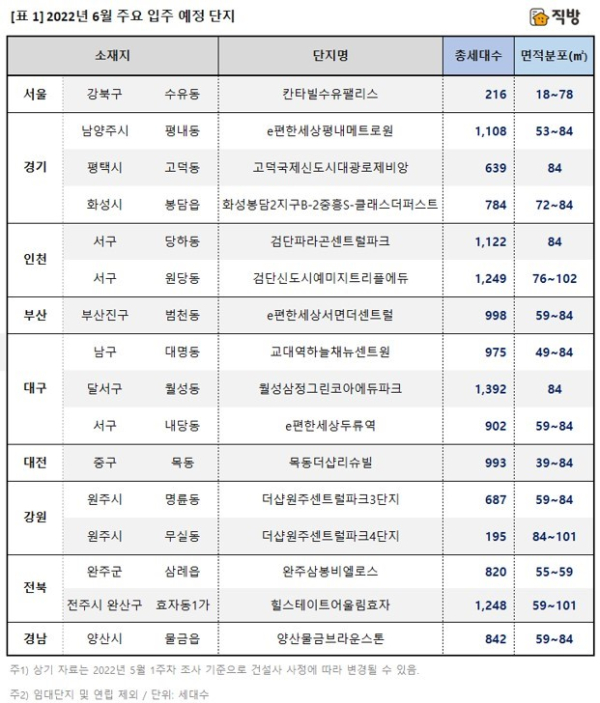 [표 1] 2022년 6월 주요 입주 예정 단지

직방

| 소재지 | | | 단지명 | 총세대수 | 면적분포(㎡) |
|---|---|---|---|---|---|
| 서울 | 강북구 | 수유동 | 칸타빌수유팰리스 | 216 | 18~78 |
| 경기 | 남양주시 | 평내동 | e편한세상평내메트로원 | 1,108 | 53~84 |
| | 평택시 | 고덕동 | 고덕국제신도시대광로제비앙 | 639 | 84 |
| | 화성시 | 봉담읍 | 화성봉담2지구B-2중흥S-클래스더퍼스트 | 784 | 72~84 |
| 인천 | 서구 | 당하동 | 검단파라곤센트럴파크 | 1,122 | 84 |
| | 서구 | 원당동 | 검단신도시예미지트리플에듀 | 1,249 | 76~102 |
| 부산 | 부산진구 | 범천동 | e편한세상서면더센트럴 | 998 | 59~84 |
| 대구 | 남구 | 대명동 | 교대역하늘채뉴센트원 | 975 | 49~84 |
| | 달서구 | 월성동 | 월성삼정그린코아에듀파크 | 1,392 | 84 |
| | 서구 | 내당동 | e편한세상두류역 | 902 | 59~84 |
| 대전 | 중구 | 목동 | 목동더샵리슈빌 | 993 | 39~84 |
| 강원 | 원주시 | 명륜동 | 더샵원주센트럴파크3단지 | 687 | 59~84 |
| | 원주시 | 무실동 | 더샵원주센트럴파크4단지 | 195 | 84~101 |
| 전북 | 완주군 | 삼례읍 | 완주삼봉비엘로스 | 820 | 55~59 |
| | 전주시 완산구 | 효자동1가 | 힐스테이트어울림효자 | 1,248 | 59~101 |
| 경남 | 양산시 | 물금읍 | 양산물금브라운스톤 | 842 | 59~84 |

주1) 상기 자료는 2022년 5월 1주차 조사 기준으로 건설사 사정에 따라 변경될 수 있음.

주2) 임대단지 및 연립 제외 / 단위: 세대수